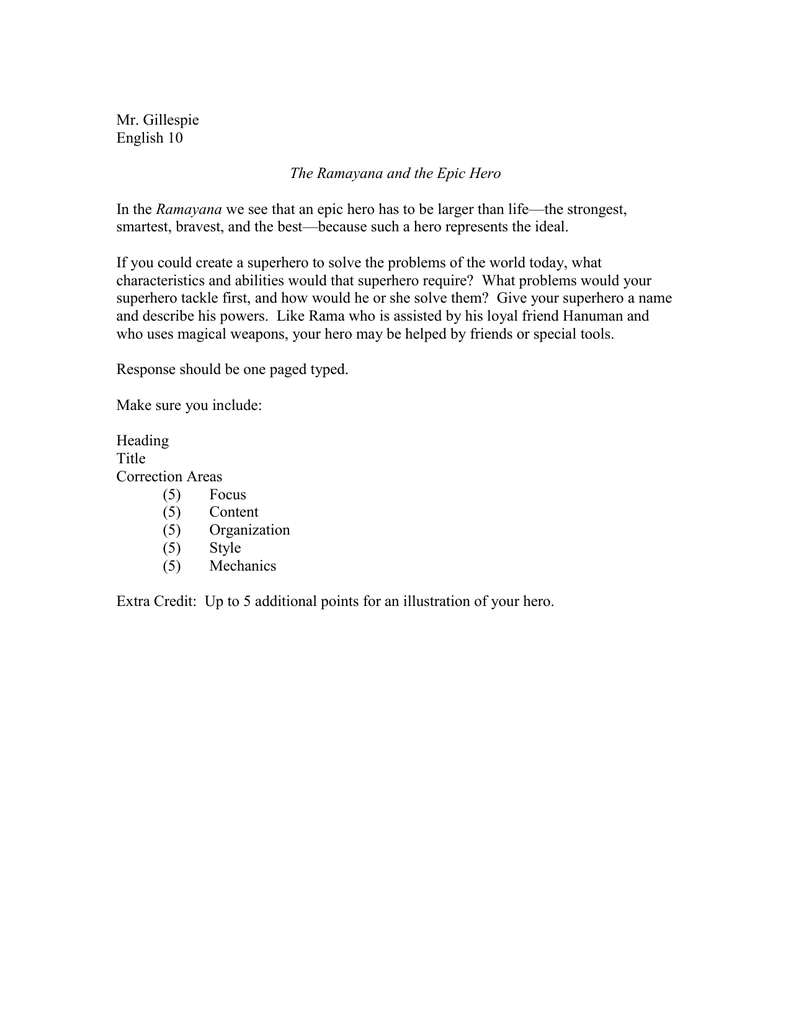 Mr. Gillespie
English 10

The Ramayana and the Epic Hero

In the Ramayana we see that an epic hero has to be larger than life—the strongest, smartest, bravest, and the best—because such a hero represents the ideal.

If you could create a superhero to solve the problems of the world today, what characteristics and abilities would that superhero require? What problems would your superhero tackle first, and how would he or she solve them? Give your superhero a name and describe his powers. Like Rama who is assisted by his loyal friend Hanuman and who uses magical weapons, your hero may be helped by friends or special tools.

Response should be one paged typed.

Make sure you include:

Heading
Title
Correction Areas
(5) Focus
(5) Content
(5) Organization
(5) Style
(5) Mechanics

Extra Credit: Up to 5 additional points for an illustration of your hero.